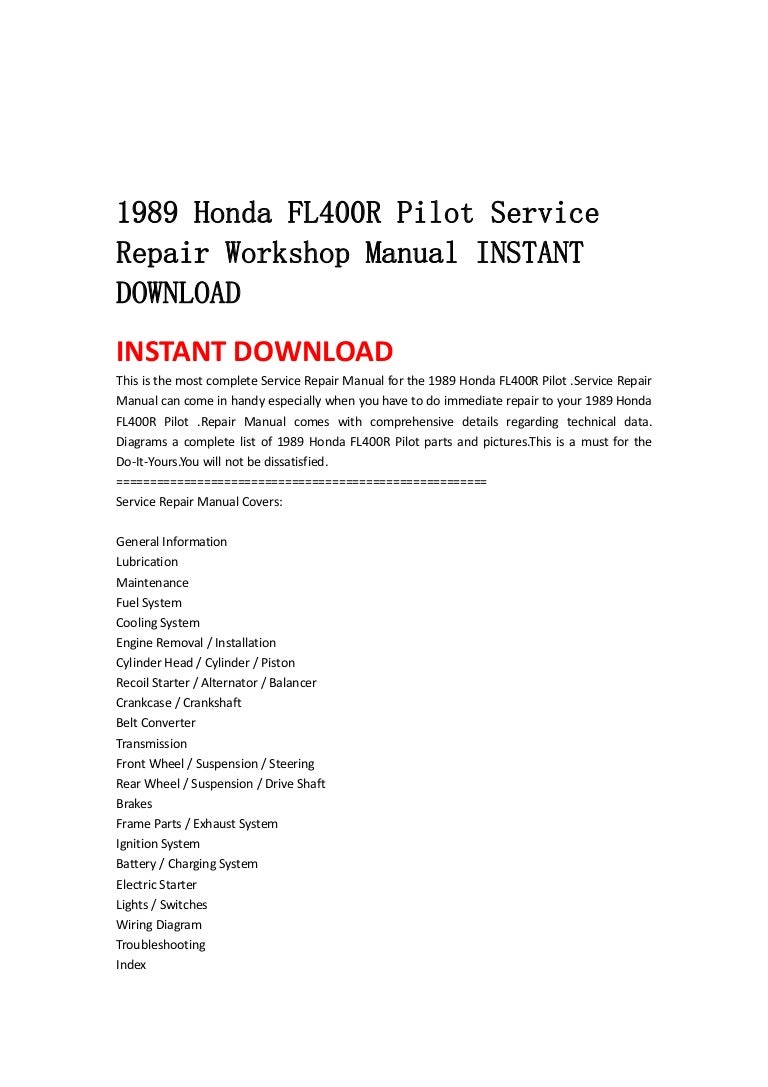 1989 Honda FL400R Pilot Service Repair Workshop Manual INSTANT DOWNLOAD

INSTANT DOWNLOAD

This is the most complete Service Repair Manual for the 1989 Honda FL400R Pilot .Service Repair Manual can come in handy especially when you have to do immediate repair to your 1989 Honda FL400R Pilot .Repair Manual comes with comprehensive details regarding technical data. Diagrams a complete list of 1989 Honda FL400R Pilot parts and pictures.This is a must for the Do-It-Yours.You will not be dissatisfied.
=====================================================
Service Repair Manual Covers:

General Information
Lubrication
Maintenance
Fuel System
Cooling System
Engine Removal / Installation
Cylinder Head / Cylinder / Piston
Recoil Starter / Alternator / Balancer
Crankcase / Crankshaft
Belt Converter
Transmission
Front Wheel / Suspension / Steering
Rear Wheel / Suspension / Drive Shaft
Brakes
Frame Parts / Exhaust System
Ignition System
Battery / Charging System
Electric Starter
Lights / Switches
Wiring Diagram
Troubleshooting
Index